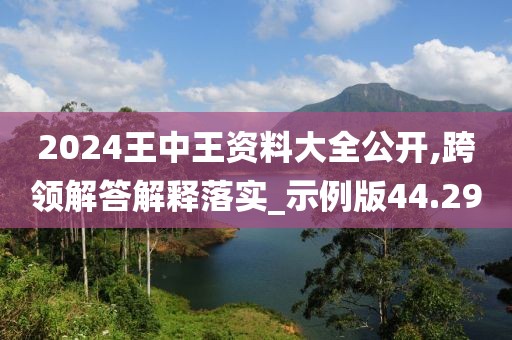 2024王中王资料大全公开,跨领解答解释落实_示例版44.29